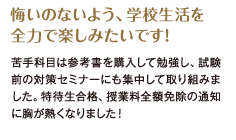 悔いのないよう、学校生活を全力で楽しみたいです!

苦手科目は参考書を購入して勉強し、試験前の対策セミナーにも集中して取り組みました。特待生合格、授業料全額免除の通知に胸が熱くなりました!